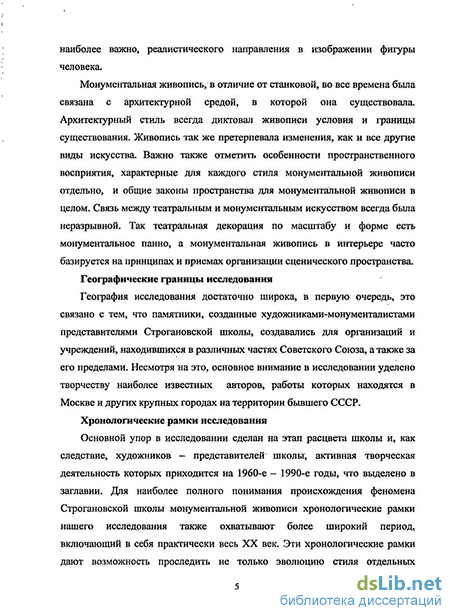 наиболее важно, реалистического направления в изображении фигуры человека.

Монументальная живопись, в отличие от станковой, во все времена была связана с архитектурной средой, в которой она существовала. Архитектурный стиль всегда диктовал живописи условия и границы существования. Живопись так же претерпевала изменения, как и все другие виды искусства. Важно также отметить особенности пространственного восприятия, характерные для каждого стиля монументальной живописи отдельно, и общие законы пространства для монументальной живописи в целом. Связь между театральным и монументальным искусством всегда была неразрывной. Так театральная декорация по масштабу и форме есть монументальное панно, а монументальная живопись в интерьере часто базируется на принципах и приемах организации сценического пространства.

Географические границы исследования

География исследования достаточно широка, в первую очередь, это связано с тем, что памятники, созданные художниками-монументалистами представителями Строгановской школы, создавались для организаций и учреждений, находившихся в различных частях Советского Союза, а также за его пределами. Несмотря на это, основное внимание в исследовании уделено творчеству наиболее известных авторов, работы которых находятся в Москве и других крупных городах на территории бывшего СССР.

Хронологические рамки исследования

Основной упор в исследовании сделан на этап расцвета школы и, как следствие, художников – представителей школы, активная творческая деятельность которых приходится на 1960-е – 1990-е годы, что выделено в заглавии. Для наиболее полного понимания происхождения феномена Строгановской школы монументальной живописи хронологические рамки нашего исследования также охватывают более широкий период, включающий в себя практически весь XX век. Эти хронологические рамки дают возможность проследить не только эволюцию стиля отдельных

5

dsLib.net
библиотека диссертаций